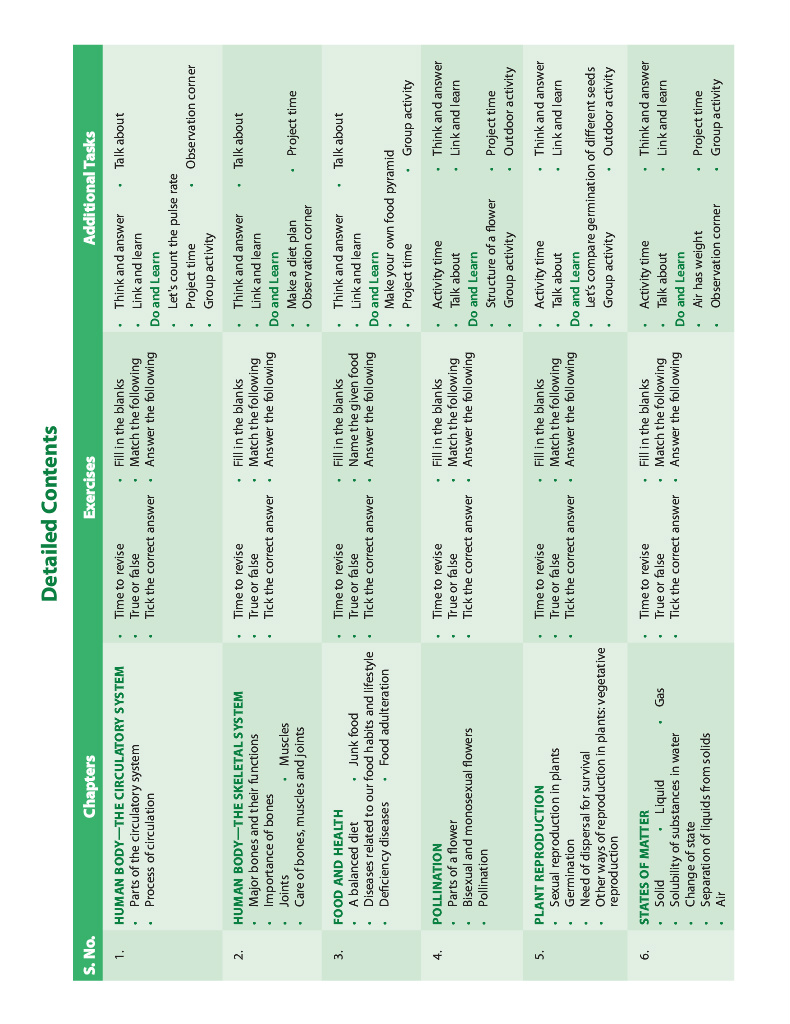 Detailed Contents

| S. No. | Chapters | Exercises | Additional Tasks |
|---|---|---|---|
| 1. | HUMAN BODY—THE CIRCULATORY SYSTEM • Parts of the circulatory system • Process of circulation | • Time to revise • True or false • Tick the correct answer • Fill in the blanks • Match the following • Answer the following | • Think and answer • Talk about • Link and learn Do and Learn • Let's count the pulse rate • Project time • Observation corner • Group activity |
| 2. | HUMAN BODY—THE SKELETAL SYSTEM • Major bones and their functions • Importance of bones • Joints • Muscles • Care of bones, muscles and joints | • Time to revise • True or false • Tick the correct answer • Fill in the blanks • Match the following • Answer the following | • Think and answer • Talk about • Link and learn Do and Learn • Make a diet plan • Project time • Observation corner |
| 3. | FOOD AND HEALTH • A balanced diet • Junk food • Diseases related to our food habits and lifestyle • Deficiency diseases • Food adulteration | • Time to revise • True or false • Tick the correct answer • Fill in the blanks • Name the given food • Answer the following | • Think and answer • Talk about • Link and learn Do and Learn • Make your own food pyramid • Project time • Group activity |
| 4. | POLLINATION • Parts of a flower • Bisexual and monosexual flowers • Pollination | • Time to revise • True or false • Tick the correct answer • Fill in the blanks • Match the following • Answer the following | • Activity time • Think and answer • Talk about • Link and learn Do and Learn • Structure of a flower • Project time • Group activity • Outdoor activity |
| 5. | PLANT REPRODUCTION • Sexual reproduction in plants • Germination • Need of dispersal for survival • Other ways of reproduction in plants: vegetative reproduction | • Time to revise • True or false • Tick the correct answer • Fill in the blanks • Match the following • Answer the following | • Activity time • Think and answer • Talk about • Link and learn Do and Learn • Let's compare germination of different seeds • Group activity • Outdoor activity |
| 6. | STATES OF MATTER • Solid • Liquid • Gas • Solubility of substances in water • Change of state • Separation of liquids from solids • Air | • Time to revise • True or false • Tick the correct answer • Fill in the blanks • Match the following • Answer the following | • Activity time • Think and answer • Talk about • Link and learn Do and Learn • Air has weight • Project time • Observation corner • Group activity |